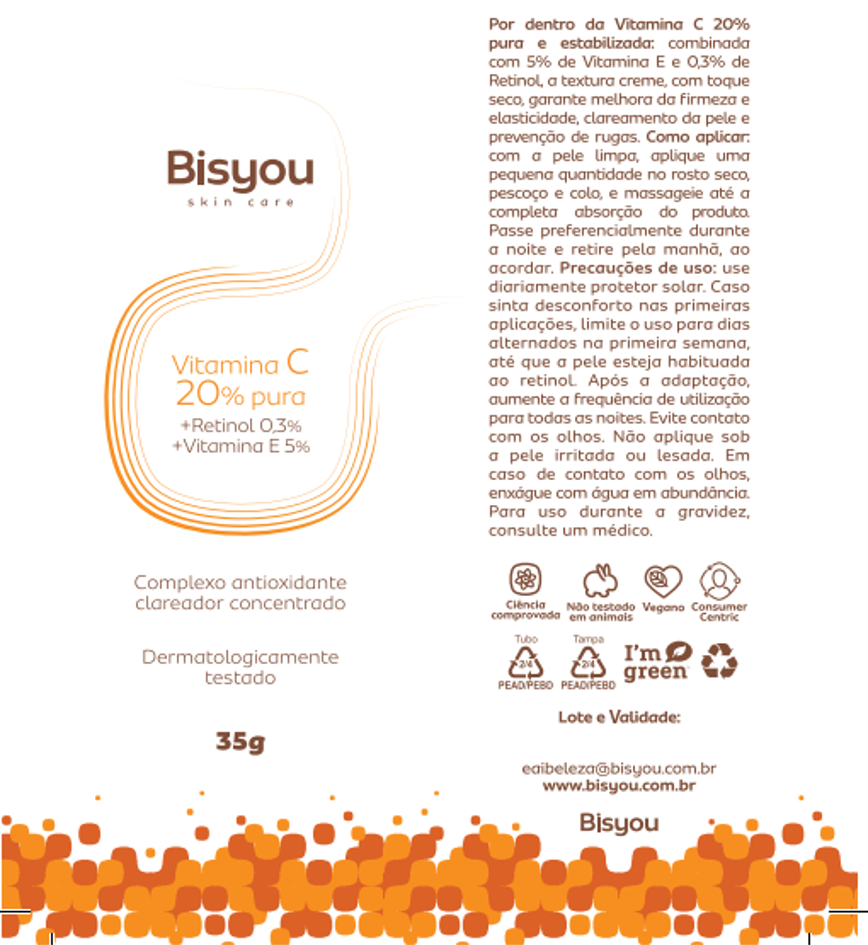 Bisyou
skin care

Vitamina C
20% pura
+Retinol 0,3%
+Vitamina E 5%

Complexo antioxidante clareador concentrado

Dermatologicamente testado

35g

Por dentro da Vitamina C 20% pura e estabilizada: combinada com 5% de Vitamina E e 0,3% de Retinol, a textura creme, com toque seco, garante melhora da firmeza e elasticidade, clareamento da pele e prevenção de rugas. Como aplicar: com a pele limpa, aplique uma pequena quantidade no rosto seco, pescoço e colo, e massageie até a completa absorção do produto. Passe preferencialmente durante a noite e retire pela manhã, ao acordar. Precauções de uso: use diariamente protetor solar. Caso sinta desconforto nas primeiras aplicações, limite o uso para dias alternados na primeira semana, até que a pele esteja habituada ao retinol. Após a adaptação, aumente a frequência de utilização para todas as noites. Evite contato com os olhos. Não aplique sob a pele irritada ou lesada. Em caso de contato com os olhos, enxágue com água em abundância. Para uso durante a gravidez, consulte um médico.

Ciência comprovada
Não testado em animais
Vegano
Consumer Centric

Tubo
2/4
PEAD/PEBD
Tampa
2/4
PEAD/PEBD
I'm green

Lote e Validade:

eaibeleza@bisyou.com.br
www.bisyou.com.br

Bisyou